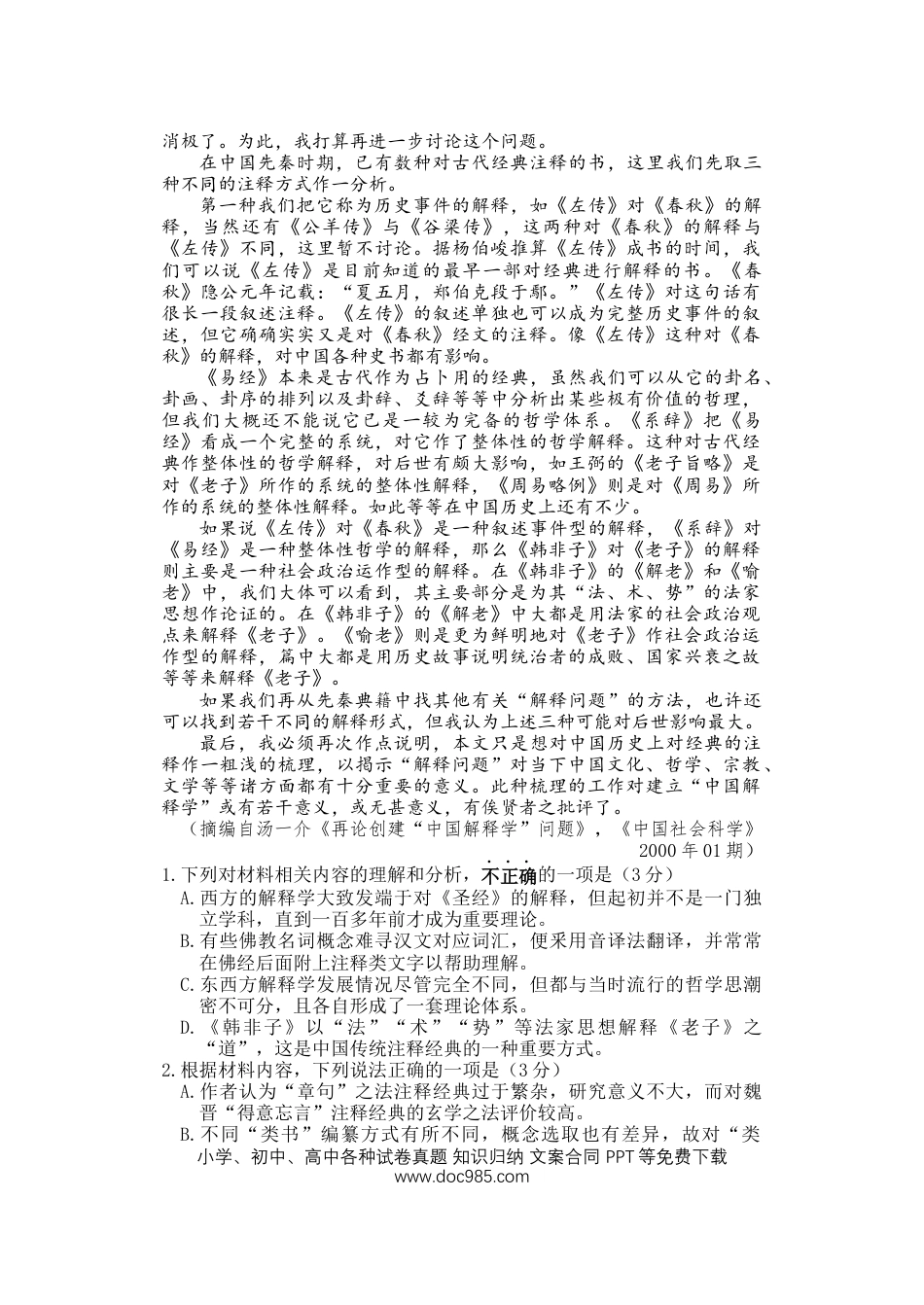 消极了。为此，我打算再进一步讨论这个问题。

在中国先秦时期，已有数种对古代经典注释的书，这里我们先取三种不同的注释方式作一分析。

第一种我们把它称为历史事件的解释，如《左传》对《春秋》的解释，当然还有《公羊传》与《谷梁传》，这两种对《春秋》的解释与《左传》不同，这里暂不讨论。据杨伯峻推算《左传》成书的时间，我们可以说《左传》是目前知道的最早一部对经典进行解释的书。《春秋》隐公元年记载：“夏五月，郑伯克段于鄢。”《左传》对这句话有很长一段叙述注释。《左传》的叙述单独也可以成为完整历史事件的叙述，但它确确实实又是对《春秋》经文的注释。像《左传》这种对《春秋》的解释，对中国各种史书都有影响。

《易经》本来是古代作为占卜用的经典，虽然我们可以从它的卦名、卦画、卦序的排列以及卦辞、爻辞等等中分析出某些极有价值的哲理，但我们大概还不能说它已是一较为完备的哲学体系。《系辞》把《易经》看成一个完整的系统，对它作了整体性的哲学解释。这种对古代经典作整体性的哲学解释，对后世有颇大影响，如王弼的《老子旨略》是对《老子》所作的系统的整体性解释，《周易略例》则是对《周易》所作的系统的整体性解释。如此等等在中国历史上还有不少。

如果说《左传》对《春秋》是一种叙述事件型的解释，《系辞》对《易经》是一种整体性哲学的解释，那么《韩非子》对《老子》的解释则主要是一种社会政治运作型的解释。在《韩非子》的《解老》和《喻老》中，我们大体可以看到，其主要部分是为其“法、术、势”的法家思想作论证的。在《韩非子》的《解老》中大都是用法家的社会政治观点来解释《老子》。《喻老》则是更为鲜明地对《老子》作社会政治运作型的解释，篇中大都是用历史故事说明统治者的成败、国家兴衰之故等等来解释《老子》。

如果我们再从先秦典籍中找其他有关“解释问题”的方法，也许还可以找到若干不同的解释形式，但我认为上述三种可能对后世影响最大。

最后，我必须再次作点说明，本文只是想对中国历史上对经典的注释作一粗浅的梳理，以揭示“解释问题”对当下中国文化、哲学、宗教、文学等等诸方面都有十分重要的意义。此种梳理的工作对建立“中国解释学”或有若干意义，或无甚意义，有俟贤者之批评了。

（摘编自汤一介《再论创建“中国解释学”问题》，《中国社会科学》2000年01期）

1.下列对材料相关内容的理解和分析，不正确的一项是（3分）

A.西方的解释学大致发端于对《圣经》的解释，但起初并不是一门独立学科，直到一百多年前才成为重要理论。

B.有些佛教名词概念难寻汉文对应词汇，便采用音译法翻译，并常常在佛经后面附上注释类文字以帮助理解。

C.东西方解释学发展情况尽管完全不同，但都与当时流行的哲学思潮密不可分，且各自形成了一套理论体系。

D.《韩非子》以“法”“术”“势”等法家思想解释《老子》之“道”，这是中国传统注释经典的一种重要方式。

2.根据材料内容，下列说法正确的一项是（3分）

A.作者认为“章句”之法注释经典过于繁杂，研究意义不大，而对魏晋“得意忘言”注释经典的玄学之法评价较高。

B.不同“类书”编纂方式有所不同，概念选取也有差异，故对“类

小学、初中、高中各种试卷真题 知识归纳 文案合同 PPT等免费下载
www.doc985.com